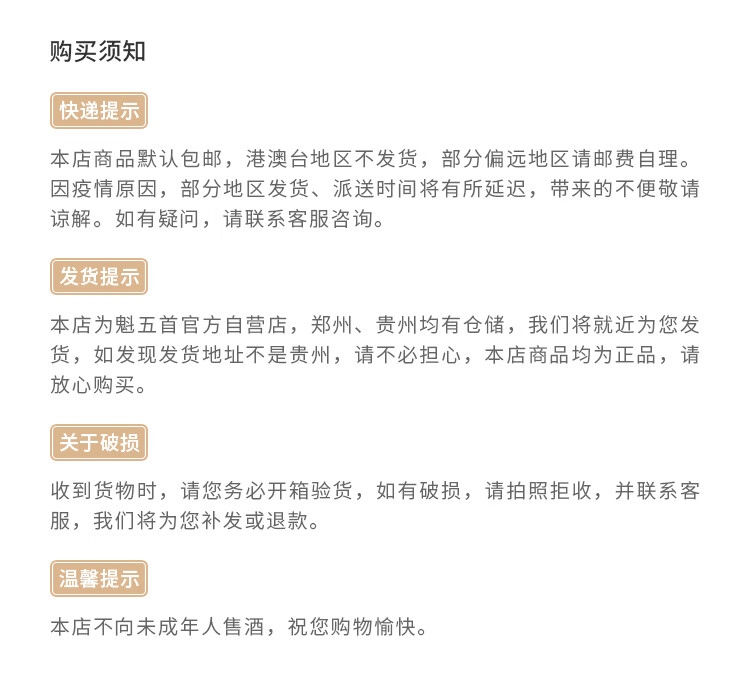 购买须知

快递提示

本店商品默认包邮，港澳台地区不发货，部分偏远地区请邮费自理。因疫情原因，部分地区发货、派送时间将有所延迟，带来的不便敬请谅解。如有疑问，请联系客服咨询。

发货提示

本店为魁五首官方自营店，郑州、贵州均有仓储，我们将就近为您发货，如发现发货地址不是贵州，请不必担心，本店商品均为正品，请放心购买。

关于破损

收到货物时，请您务必开箱验货，如有破损，请拍照拒收，并联系客服，我们将为您补发或退款。

温馨提示

本店不向未成年人售酒，祝您购物愉快。